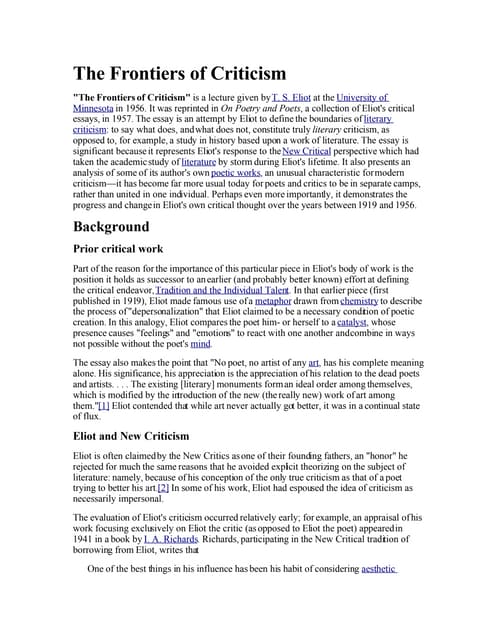 The Frontiers of Criticism

"The Frontiers of Criticism" is a lecture given by T. S. Eliot at the University of Minnesota in 1956. It was reprinted in On Poetry and Poets, a collection of Eliot's critical essays, in 1957. The essay is an attempt by Eliot to define the boundaries of literary criticism: to say what does, and what does not, constitute truly literary criticism, as opposed to, for example, a study in history based upon a work of literature. The essay is significant because it represents Eliot's response to the New Critical perspective which had taken the academic study of literature by storm during Eliot's lifetime. It also presents an analysis of some of its author's own poetic works, an unusual characteristic for modern criticism—it has become far more usual today for poets and critics to be in separate camps, rather than united in one individual. Perhaps even more importantly, it demonstrates the progress and change in Eliot's own critical thought over the years between 1919 and 1956.

Background

Prior critical work

Part of the reason for the importance of this particular piece in Eliot's body of work is the position it holds as successor to an earlier (and probably better known) effort at defining the critical endeavor, Tradition and the Individual Talent. In that earlier piece (first published in 1919), Eliot made famous use of a metaphor drawn from chemistry to describe the process of "depersonalization" that Eliot claimed to be a necessary condition of poetic creation. In this analogy, Eliot compares the poet him- or herself to a catalyst, whose presence causes "feelings" and "emotions" to react with one another and combine in ways not possible without the poet's mind.

The essay also makes the point that "No poet, no artist of any art, has his complete meaning alone. His significance, his appreciation is the appreciation of his relation to the dead poets and artists. . . . The existing [literary] monuments form an ideal order among themselves, which is modified by the introduction of the new (the really new) work of art among them."[1] Eliot contended that while art never actually got better, it was in a continual state of flux.

Eliot and New Criticism

Eliot is often claimed by the New Critics as one of their founding fathers, an "honor" he rejected for much the same reasons that he avoided explicit theorizing on the subject of literature: namely, because of his conception of the only true criticism as that of a poet trying to better his art.[2] In some of his work, Eliot had espoused the idea of criticism as necessarily impersonal.

The evaluation of Eliot's criticism occurred relatively early; for example, an appraisal of his work focusing exclusively on Eliot the critic (as opposed to Eliot the poet) appeared in 1941 in a book by I. A. Richards. Richards, participating in the New Critical tradition of borrowing from Eliot, writes that

One of the best things in his influence has been his habit of considering aesthetic